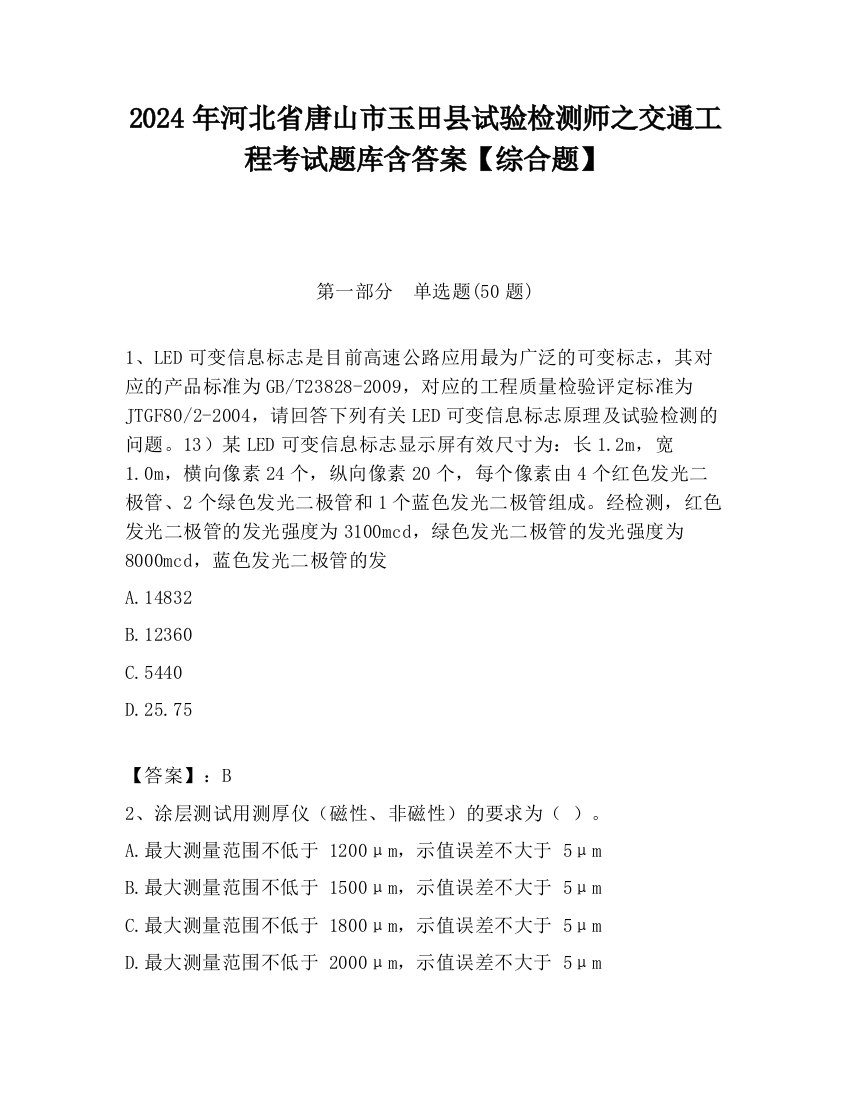 2024 年河北省唐山市玉田县试验检测师之交通工程考试题库含答案【综合题】

第一部分　单选题(50 题)

1、LED 可变信息标志是目前高速公路应用最为广泛的可变标志，其对应的产品标准为 GB/T23828-2009，对应的工程质量检验评定标准为 JTGF80/2-2004，请回答下列有关 LED 可变信息标志原理及试验检测的问题。13）某 LED 可变信息标志显示屏有效尺寸为：长 1.2m，宽 1.0m，横向像素 24 个，纵向像素 20 个，每个像素由 4 个红色发光二极管、2 个绿色发光二极管和 1 个蓝色发光二极管组成。经检测，红色发光二极管的发光强度为 3100mcd，绿色发光二极管的发光强度为 8000mcd，蓝色发光二极管的发

A.14832

B.12360

C.5440

D.25.75

【答案】：B

2、涂层测试用测厚仪（磁性、非磁性）的要求为（ ）。

A.最大测量范围不低于 1200μm，示值误差不大于 5μm

B.最大测量范围不低于 1500μm，示值误差不大于 5μm

C.最大测量范围不低于 1800μm，示值误差不大于 5μm

D.最大测量范围不低于 2000μm，示值误差不大于 5μm